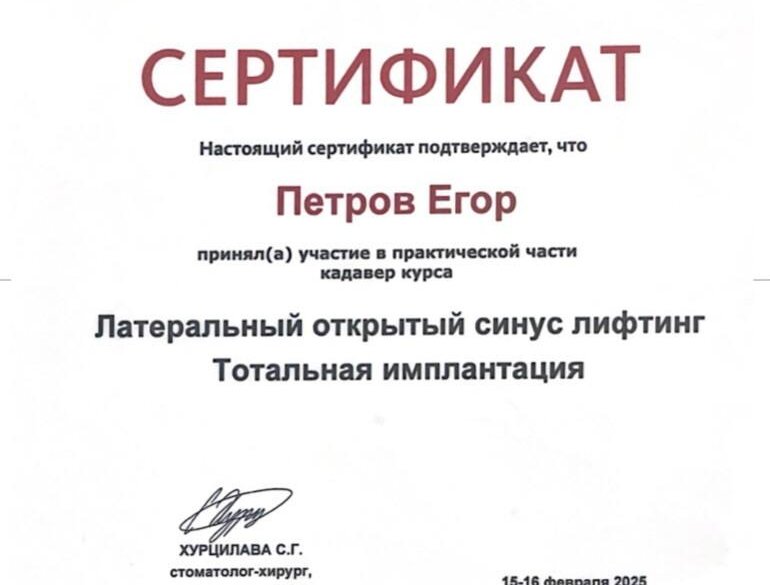 СЕРТИФИКАТ

Настоящий сертификат подтверждает, что

Петров Егор

принял(а) участие в практической части кадавер курса

Латеральный открытый синус лифтинг
Тотальная имплантация

ХУРЦИЛАВА С.Г.
стоматолог-хирург,

15-16 февраля 2025